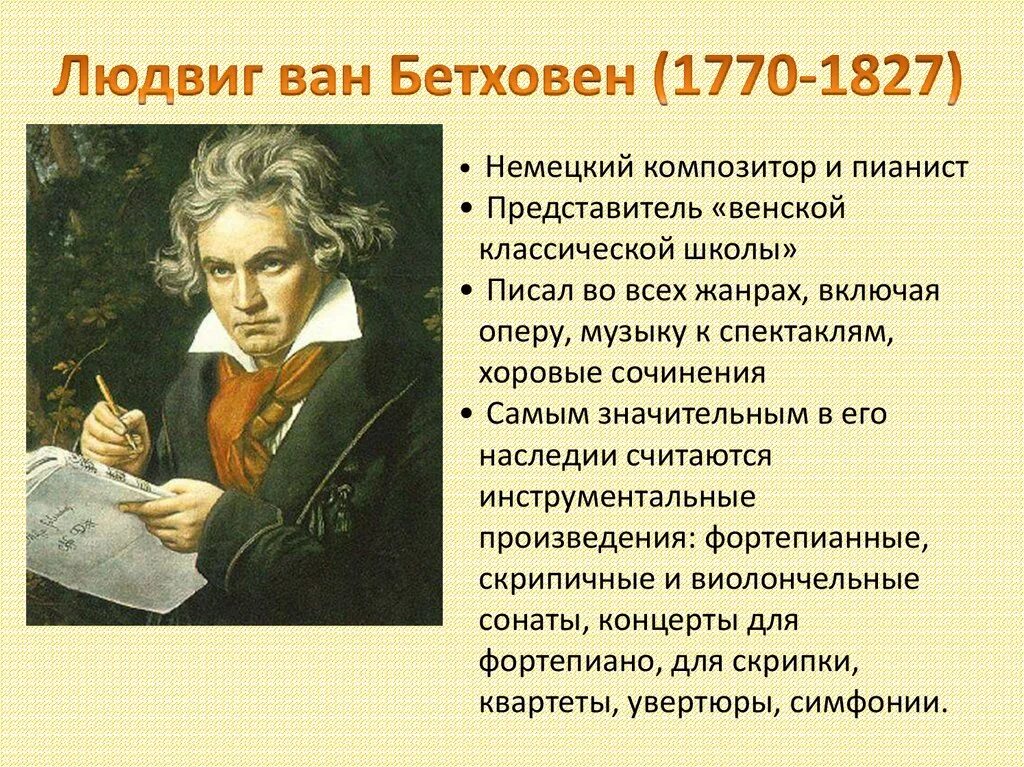 Людвиг ван Бетховен (1770-1827)

• Немецкий композитор и пианист
• Представитель «венской классической школы»
• Писал во всех жанрах, включая оперу, музыку к спектаклям, хоровые сочинения
• Самым значительным в его наследии считаются инструментальные произведения: фортепианные, скрипичные и виолончельные сонаты, концерты для фортепиано, для скрипки, квартеты, увертюры, симфонии.